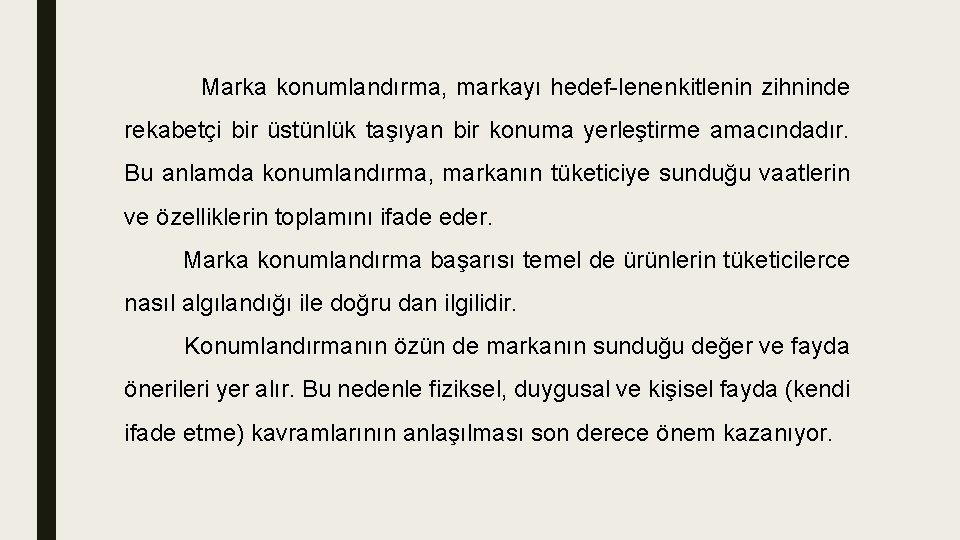 Marka konumlandırma, markayı hedef-lenenkitlenin zihninde rekabetçi bir üstünlük taşıyan bir konuma yerleştirme amacındadır. Bu anlamda konumlandırma, markanın tüketiciye sunduğu vaatlerin ve özelliklerin toplamını ifade eder.

Marka konumlandırma başarısı temel de ürünlerin tüketicilerce nasıl algılandığı ile doğru dan ilgilidir.

Konumlandırmanın özün de markanın sunduğu değer ve fayda önerileri yer alır. Bu nedenle fiziksel, duygusal ve kişisel fayda (kendi ifade etme) kavramlarının anlaşılması son derece önem kazanıyor.